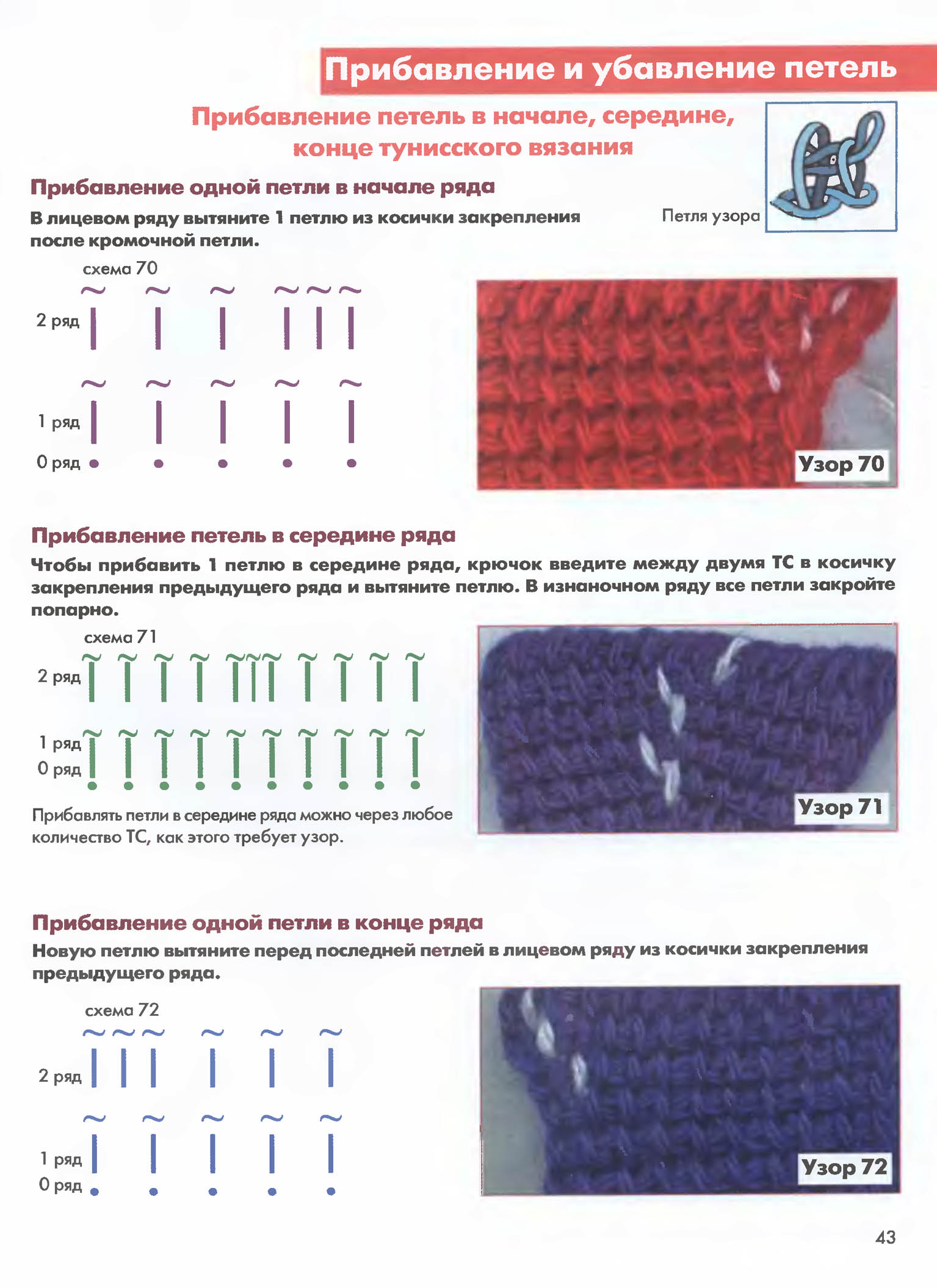 Прибавление и убавление петель

Прибавление петель в начале, середине, конце тунисского вязания

Петля узора

Прибавление одной петли в начале ряда

В лицевом ряду вытяните 1 петлю из косички закрепления после кромочной петли.

схема 70

2 ряд

1 ряд

0 ряд

Узор 70

Прибавление петель в середине ряда

Чтобы прибавить 1 петлю в середине ряда, крючок введите между двумя ТС в косичку закрепления предыдущего ряда и вытяните петлю. В изнаночном ряду все петли закройте попарно.

схема 71

2 ряд

1 ряд

0 ряд

Узор 71

Прибавлять петли в середине ряда можно через любое количество ТС, как этого требует узор.

Прибавление одной петли в конце ряда

Новую петлю вытяните перед последней петлей в лицевом ряду из косички закрепления предыдущего ряда.

схема 72

2 ряд

1 ряд

0 ряд

Узор 72

43